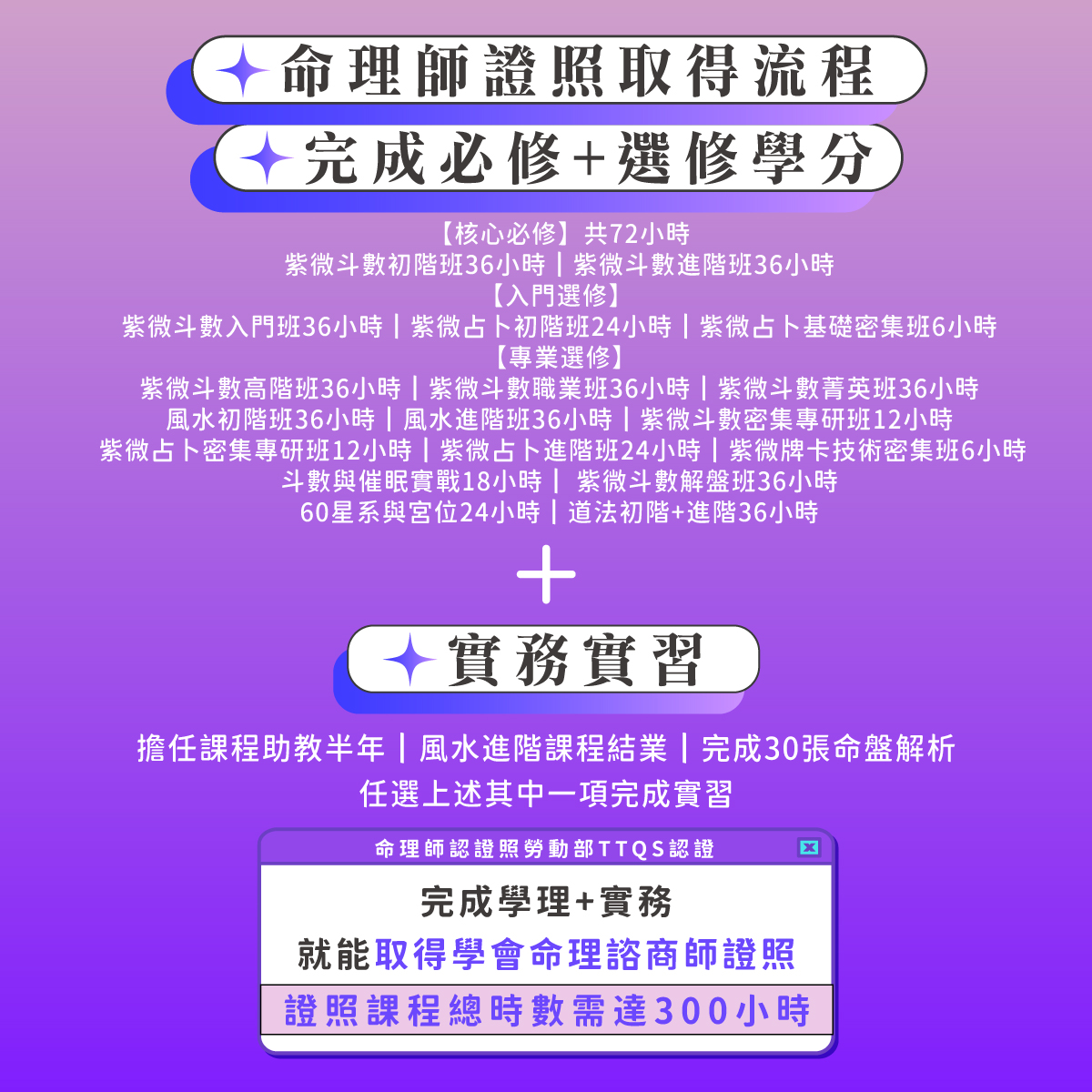 命理師證照取得流程

完成必修+選修學分

【核心必修】共72小時
紫微斗數初階班36小時｜紫微斗數進階班36小時
【入門選修】
紫微斗數入門班36小時｜紫微占卜初階班24小時｜紫微占卜基礎密集班6小時
【專業選修】
紫微斗數高階班36小時｜紫微斗數職業班36小時｜紫微斗數菁英班36小時
風水初階班36小時｜風水進階班36小時｜紫微斗數密集專研班12小時
紫微占卜密集專研班12小時｜紫微占卜進階班24小時｜紫微牌卡技術密集班6小時
斗數與催眠實戰18小時｜ 紫微斗數解盤班36小時
60星系與宮位24小時｜道法初階+進階36小時

+

實務實習

擔任課程助教半年｜風水進階課程結業｜完成30張命盤解析
任選上述其中一項完成實習

命理師認證照勞動部TTQS認證

完成學理+實務
就能取得學會命理諮商師證照
證照課程總時數需達300小時